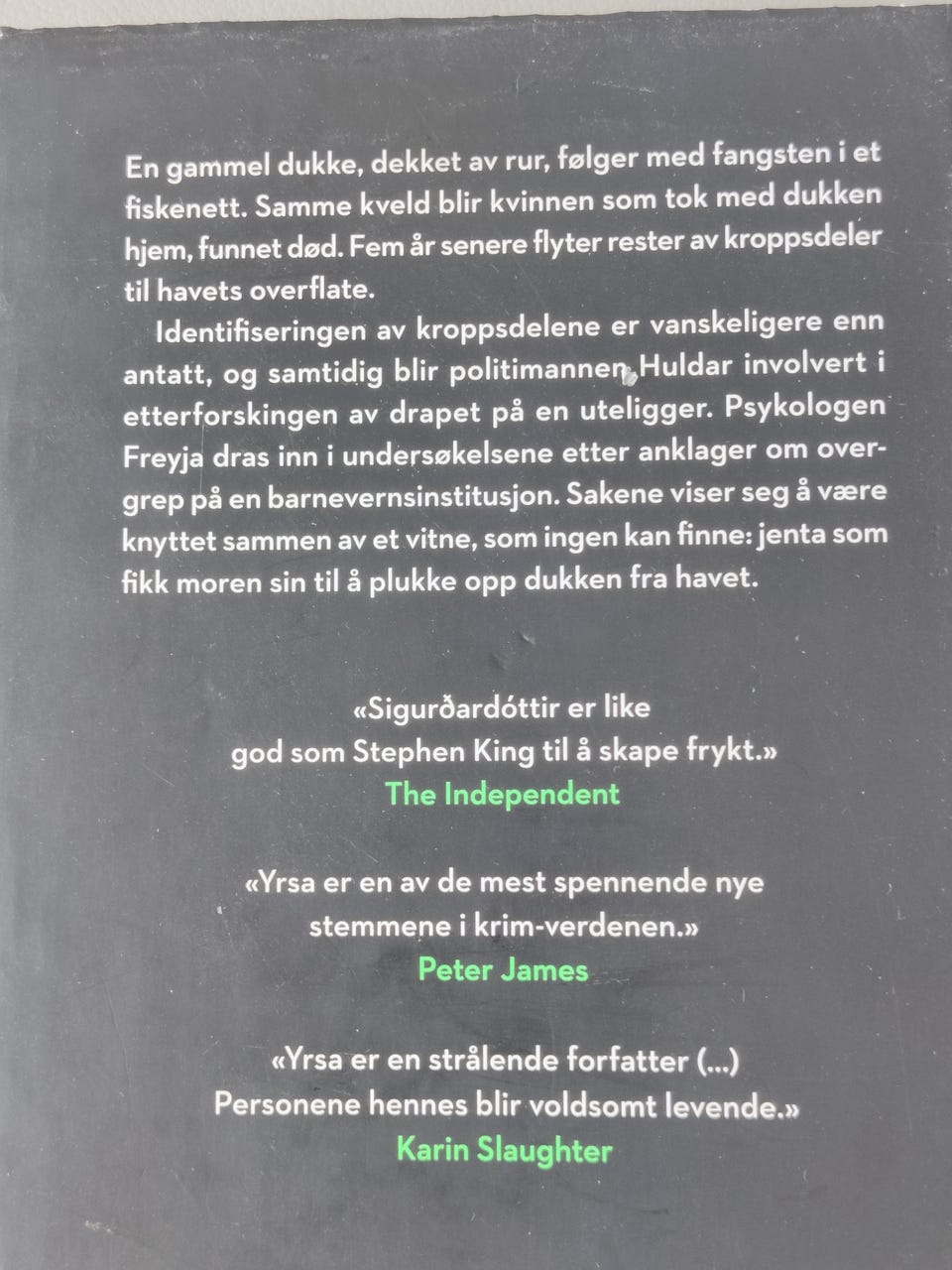 En gammel dukke, dekket av rur, følger med fangsten i et fiskenett. Samme kveld blir kvinnen som tok med dukken hjem, funnet død. Fem år senere flyter rester av kroppsdeler til havets overflate.

Identifiseringen av kroppsdelene er vanskeligere enn antatt, og samtidig blir politimannen Huldar involvert i etterforskingen av drapet på en uteligger. Psykologen Freyja dras inn i undersøkelsene etter anklager om overgrep på en barnevernsinstitusjon. Sakene viser seg å være knyttet sammen av et vitne, som ingen kan finne: jenta som fikk moren sin til å plukke opp dukken fra havet.

«Sigurðardóttir er like
god som Stephen King til å skape frykt.»
The Independent

«Yrsa er en av de mest spennende nye
stemmene i krim-verdenen.»
Peter James

«Yrsa er en strålende forfatter (...)
Personene hennes blir voldsomt levende.»
Karin Slaughter